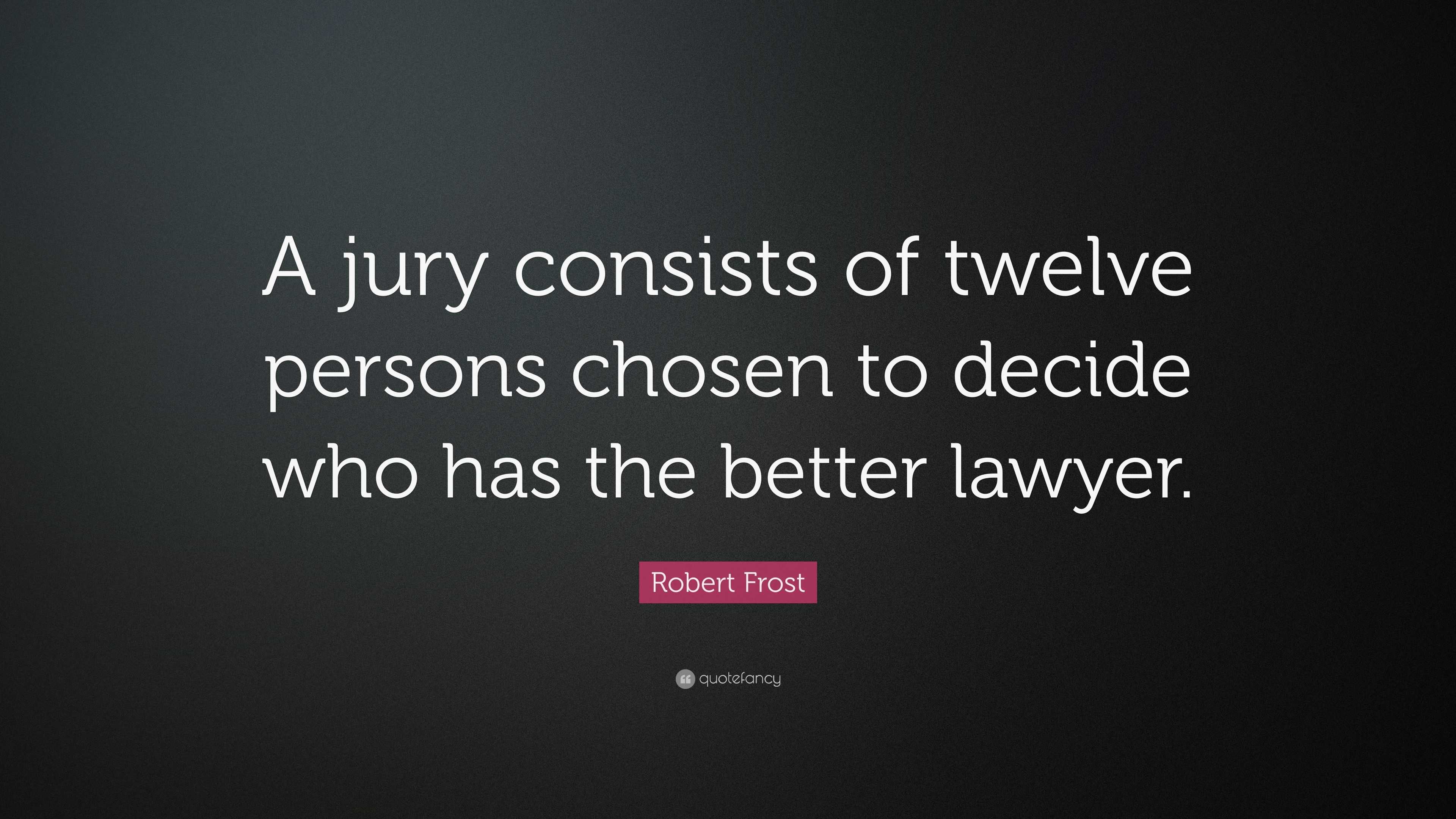 A jury consists of twelve persons chosen to decide who has the better lawyer.

Robert Frost

quotefancy